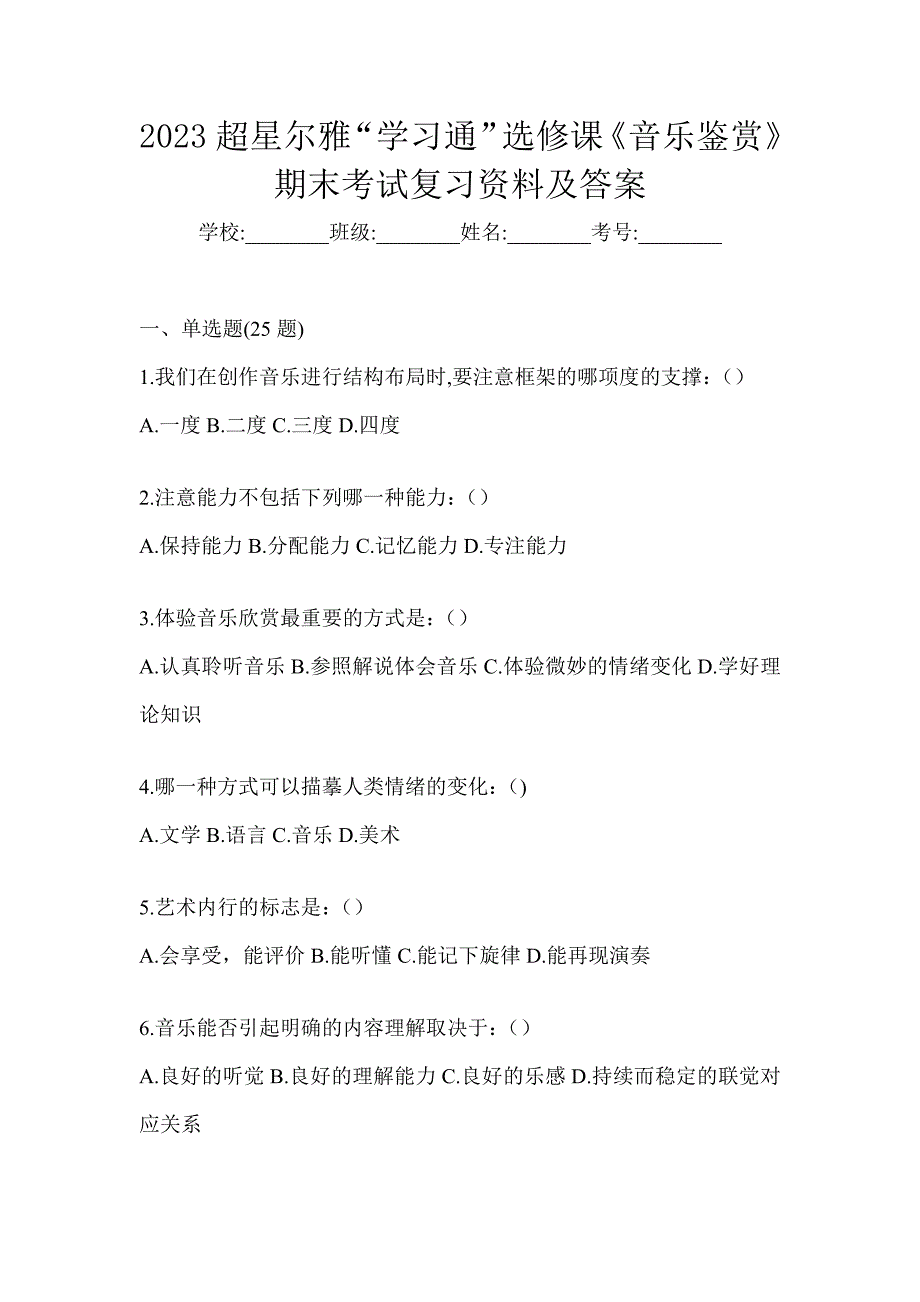 2023 超星尔雅“学习通”选修课《音乐鉴赏》期末考试复习资料及答案

学校:________班级:________姓名:________考号:________

一、单选题(25 题)

1.我们在创作音乐进行结构布局时,要注意框架的哪项度的支撑:()

A.一度 B.二度 C.三度 D.四度

2.注意能力不包括下列哪一种能力:()

A.保持能力 B.分配能力 C.记忆能力 D.专注能力

3.体验音乐欣赏最重要的方式是:()

A.认真聆听音乐 B.参照解说体会音乐 C.体验微妙的情绪变化 D.学好理论知识

4.哪一种方式可以描摹人类情绪的变化:()

A.文学 B.语言 C.音乐 D.美术

5.艺术内行的标志是:()

A.会享受，能评价 B.能听懂 C.能记下旋律 D.能再现演奏

6.音乐能否引起明确的内容理解取决于:()

A.良好的听觉 B.良好的理解能力 C.良好的乐感 D.持续而稳定的联觉对应关系